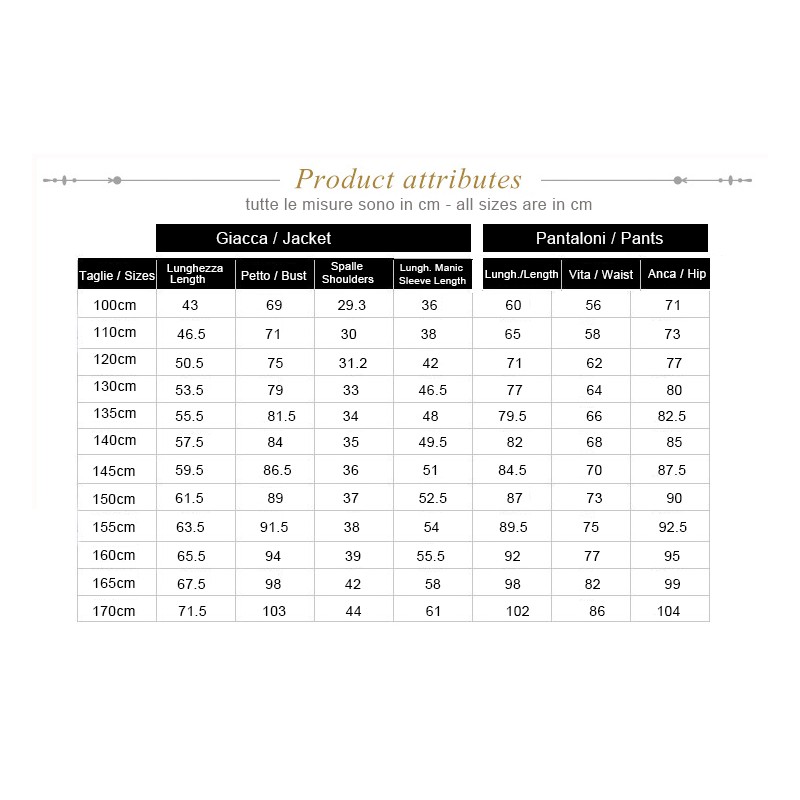 Product attributes

tutte le misure sono in cm - all sizes are in cm

| | Giacca / Jacket | | | | Pantaloni / Pants | | |
|---|---|---|---|---|---|---|---|
| Taglie / Sizes | Lunghezza Length | Petto / Bust | Spalle Shoulders | Lungh. Manic Sleeve Length | Lungh./Length | Vita / Waist | Anca / Hip |
| 100cm | 43 | 69 | 29.3 | 36 | 60 | 56 | 71 |
| 110cm | 46.5 | 71 | 30 | 38 | 65 | 58 | 73 |
| 120cm | 50.5 | 75 | 31.2 | 42 | 71 | 62 | 77 |
| 130cm | 53.5 | 79 | 33 | 46.5 | 77 | 64 | 80 |
| 135cm | 55.5 | 81.5 | 34 | 48 | 79.5 | 66 | 82.5 |
| 140cm | 57.5 | 84 | 35 | 49.5 | 82 | 68 | 85 |
| 145cm | 59.5 | 86.5 | 36 | 51 | 84.5 | 70 | 87.5 |
| 150cm | 61.5 | 89 | 37 | 52.5 | 87 | 73 | 90 |
| 155cm | 63.5 | 91.5 | 38 | 54 | 89.5 | 75 | 92.5 |
| 160cm | 65.5 | 94 | 39 | 55.5 | 92 | 77 | 95 |
| 165cm | 67.5 | 98 | 42 | 58 | 98 | 82 | 99 |
| 170cm | 71.5 | 103 | 44 | 61 | 102 | 86 | 104 |